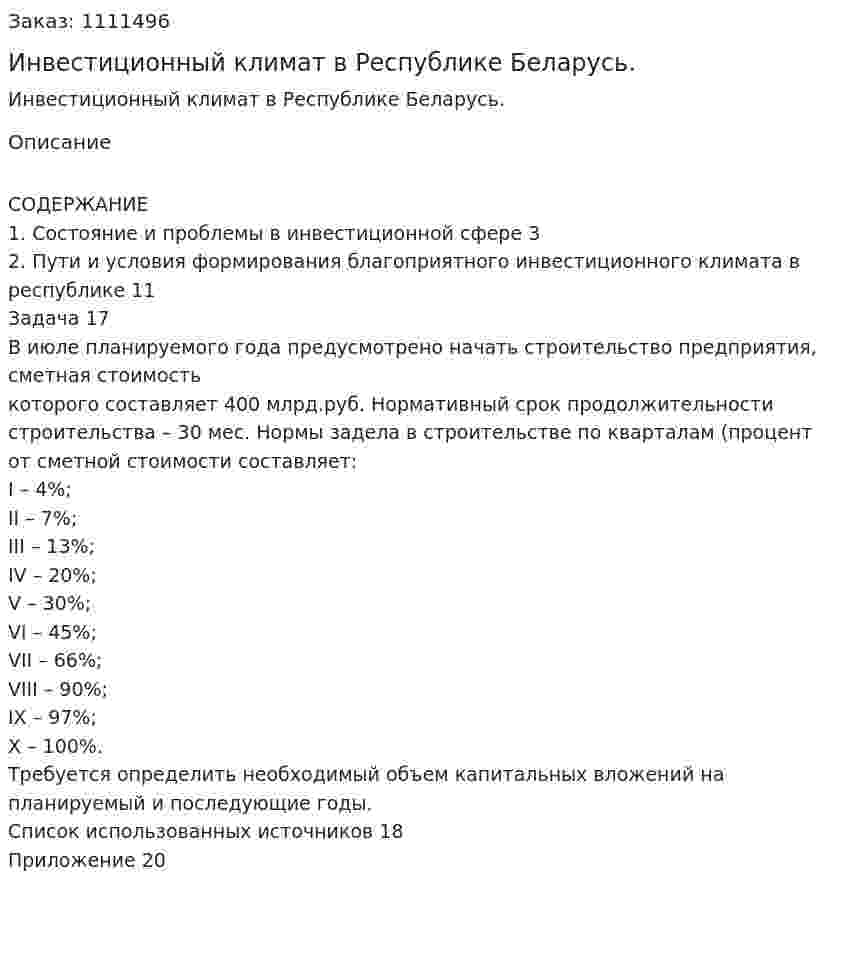 Заказ: 1111496

Инвестиционный климат в Республике Беларусь.

Инвестиционный климат в Республике Беларусь.

Описание

СОДЕРЖАНИЕ
1. Состояние и проблемы в инвестиционной сфере 3
2. Пути и условия формирования благоприятного инвестиционного климата в республике 11
Задача 17
В июле планируемого года предусмотрено начать строительство предприятия, сметная стоимость
которого составляет 400 млрд.руб. Нормативный срок продолжительности строительства – 30 мес. Нормы задела в строительстве по кварталам (процент от сметной стоимости составляет:
I – 4%;
II – 7%;
III – 13%;
IV – 20%;
V – 30%;
VI – 45%;
VII – 66%;
VIII – 90%;
IX – 97%;
X – 100%.
Требуется определить необходимый объем капитальных вложений на планируемый и последующие годы.
Список использованных источников 18
Приложение 20